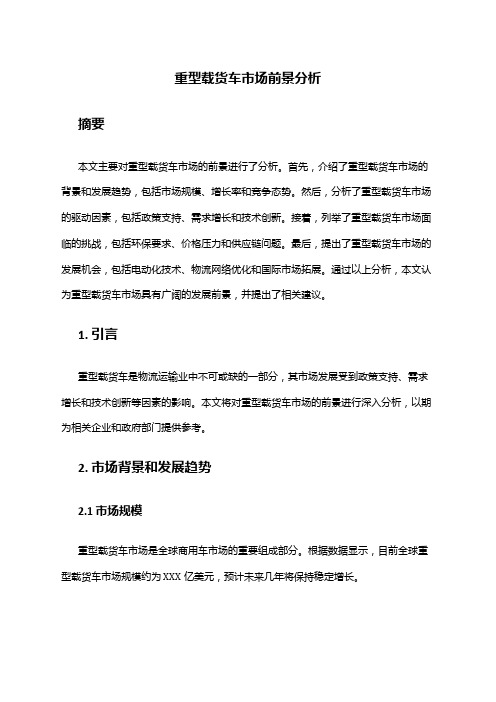 重型载货车市场前景分析

摘要

本文主要对重型载货车市场的前景进行了分析。首先，介绍了重型载货车市场的背景和发展趋势，包括市场规模、增长率和竞争态势。然后，分析了重型载货车市场的驱动因素，包括政策支持、需求增长和技术创新。接着，列举了重型载货车市场面临的挑战，包括环保要求、价格压力和供应链问题。最后，提出了重型载货车市场的发展机会，包括电动化技术、物流网络优化和国际市场拓展。通过以上分析，本文认为重型载货车市场具有广阔的发展前景，并提出了相关建议。

1. 引言

重型载货车是物流运输业中不可或缺的一部分，其市场发展受到政策支持、需求增长和技术创新等因素的影响。本文将对重型载货车市场的前景进行深入分析，以期为相关企业和政府部门提供参考。

2. 市场背景和发展趋势

2.1 市场规模

重型载货车市场是全球商用车市场的重要组成部分。根据数据显示，目前全球重型载货车市场规模约为 XXX 亿美元，预计未来几年将保持稳定增长。